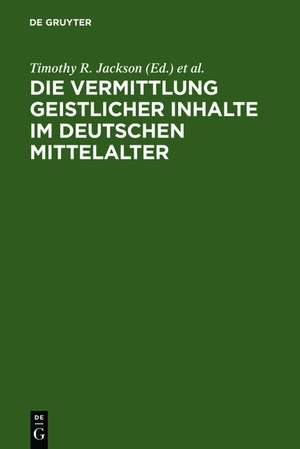 DE GRUYTER

Timothy R. Jackson (Ed.) et al.

DIE VERMITTLUNG GEISTLICHER INHALTE IM DEUTSCHEN MITTELALTER

DE
G